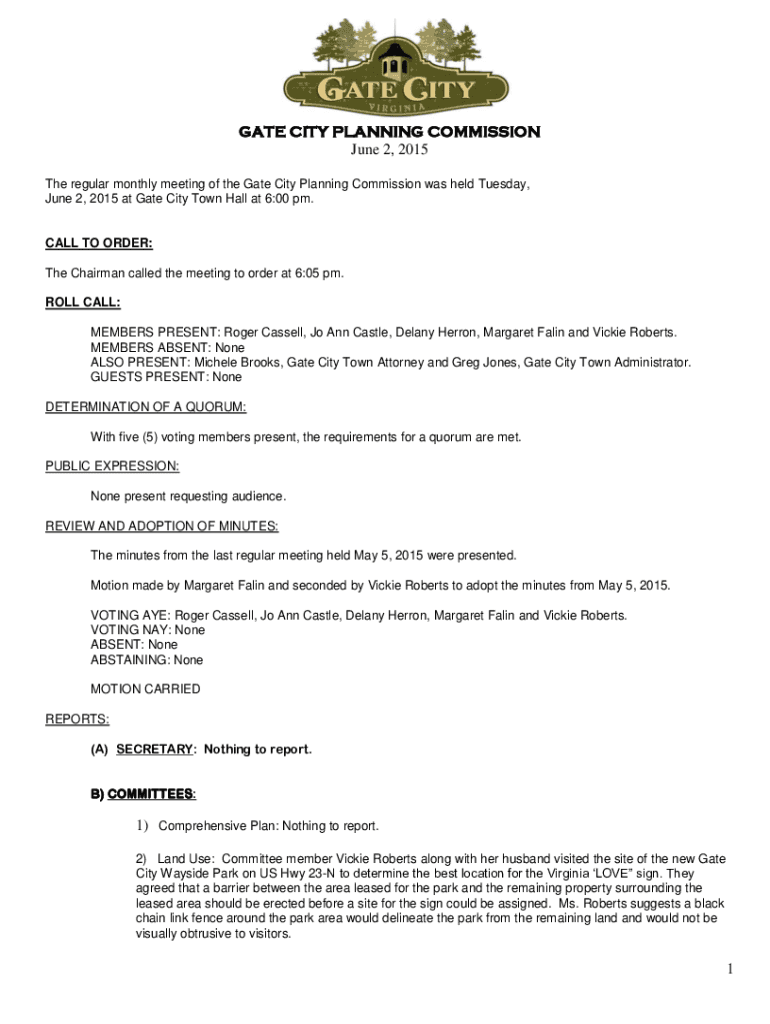 GATE CITY
VIRGINIA

GATE CITY PLANNING COMMISSION
June 2, 2015

The regular monthly meeting of the Gate City Planning Commission was held Tuesday, June 2, 2015 at Gate City Town Hall at 6:00 pm.

CALL TO ORDER:

The Chairman called the meeting to order at 6:05 pm.

ROLL CALL:

MEMBERS PRESENT: Roger Cassell, Jo Ann Castle, Delany Herron, Margaret Falin and Vickie Roberts.
MEMBERS ABSENT: None
ALSO PRESENT: Michele Brooks, Gate City Town Attorney and Greg Jones, Gate City Town Administrator.
GUESTS PRESENT: None

DETERMINATION OF A QUORUM:

With five (5) voting members present, the requirements for a quorum are met.

PUBLIC EXPRESSION:

None present requesting audience.

REVIEW AND ADOPTION OF MINUTES:

The minutes from the last regular meeting held May 5, 2015 were presented.

Motion made by Margaret Falin and seconded by Vickie Roberts to adopt the minutes from May 5, 2015.

VOTING AYE: Roger Cassell, Jo Ann Castle, Delany Herron, Margaret Falin and Vickie Roberts.
VOTING NAY: None
ABSENT: None
ABSTAINING: None

MOTION CARRIED

REPORTS:

(A) SECRETARY: Nothing to report.

B) COMMITTEES:

1) Comprehensive Plan: Nothing to report.

2) Land Use: Committee member Vickie Roberts along with her husband visited the site of the new Gate City Wayside Park on US Hwy 23-N to determine the best location for the Virginia 'LOVE" sign. They agreed that a barrier between the area leased for the park and the remaining property surrounding the leased area should be erected before a site for the sign could be assigned. Ms. Roberts suggests a black chain link fence around the park area would delineate the park from the remaining land and would not be visually obtrusive to visitors.

1